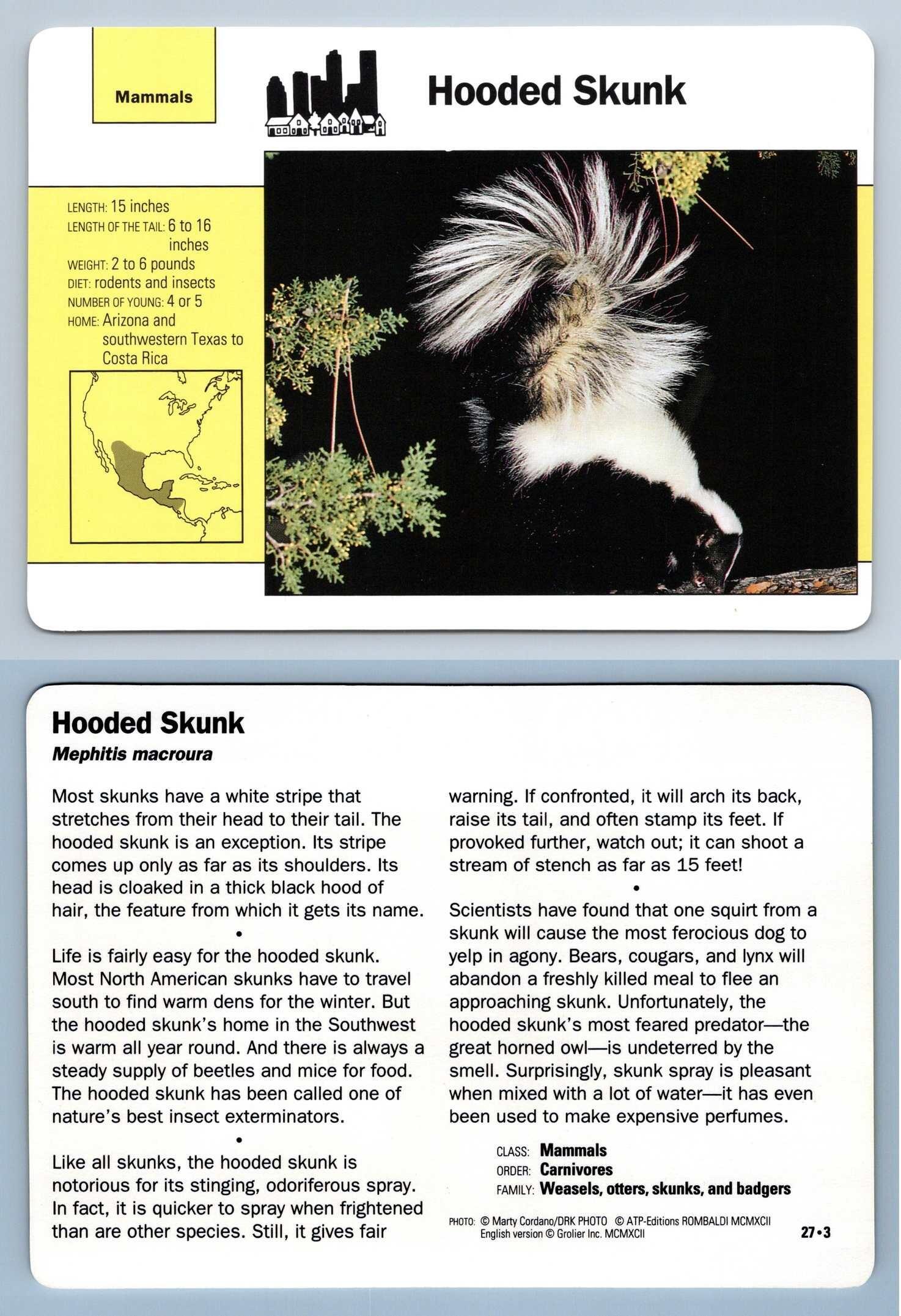 Mammals

Hooded Skunk

LENGTH: 15 inches
LENGTH OF THE TAIL: 6 to 16 inches
WEIGHT: 2 to 6 pounds
DIET: rodents and insects
NUMBER OF YOUNG: 4 or 5
HOME: Arizona and southwestern Texas to Costa Rica

Hooded Skunk
Mephitis macroura

Most skunks have a white stripe that stretches from their head to their tail. The hooded skunk is an exception. Its stripe comes up only as far as its shoulders. Its head is cloaked in a thick black hood of hair, the feature from which it gets its name.
•
Life is fairly easy for the hooded skunk. Most North American skunks have to travel south to find warm dens for the winter. But the hooded skunk's home in the Southwest is warm all year round. And there is always a steady supply of beetles and mice for food. The hooded skunk has been called one of nature's best insect exterminators.
•
Like all skunks, the hooded skunk is notorious for its stinging, odoriferous spray. In fact, it is quicker to spray when frightened than are other species. Still, it gives fair warning. If confronted, it will arch its back, raise its tail, and often stamp its feet. If provoked further, watch out; it can shoot a stream of stench as far as 15 feet!
•
Scientists have found that one squirt from a skunk will cause the most ferocious dog to yelp in agony. Bears, cougars, and lynx will abandon a freshly killed meal to flee an approaching skunk. Unfortunately, the hooded skunk's most feared predator—the great horned owl—is undeterred by the smell. Surprisingly, skunk spray is pleasant when mixed with a lot of water—it has even been used to make expensive perfumes.

CLASS: Mammals
ORDER: Carnivores
FAMILY: Weasels, otters, skunks, and badgers

PHOTO: © Marty Cordano/DRK PHOTO © ATP-Editions ROMBALDI MCMXCII English version © Grolier Inc. MCMXCII

27•3